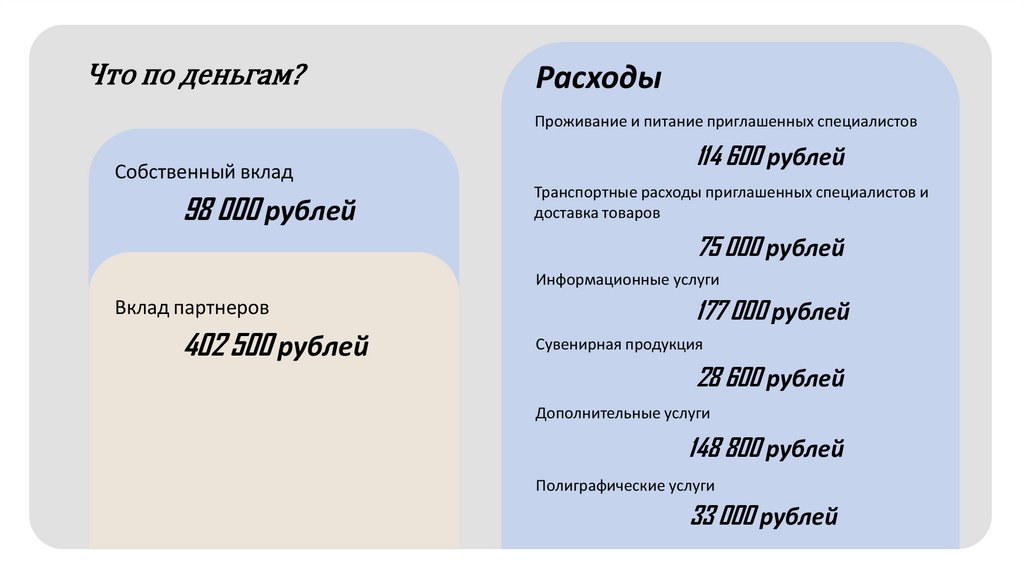 Что по деньгам?

Собственный вклад

98 000 рублей

Вклад партнеров

402 500 рублей

Расходы

Проживание и питание приглашенных специалистов

114 600 рублей

Транспортные расходы приглашенных специалистов и доставка товаров

75 000 рублей

Информационные услуги

177 000 рублей

Сувенирная продукция

28 600 рублей

Дополнительные услуги

148 800 рублей

Полиграфические услуги

33 000 рублей